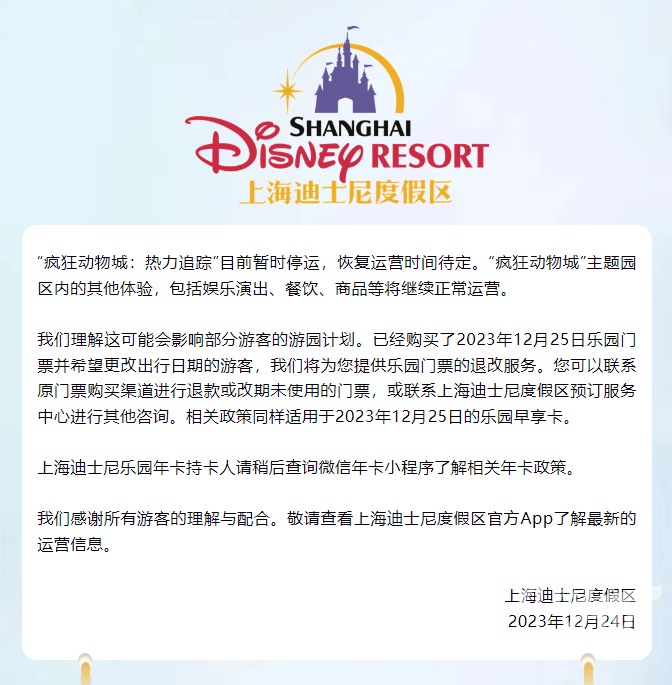 SHANGHAI
DISNEY RESORT
上海迪士尼度假区

“疯狂动物城：热力追踪”目前暂时停运，恢复运营时间待定。“疯狂动物城”主题园区内的其他体验，包括娱乐演出、餐饮、商品等将继续正常运营。

我们理解这可能会影响部分游客的游园计划。已经购买了2023年12月25日乐园门票并希望更改出行日期的游客，我们将为您提供乐园门票的退改服务。您可以联系原门票购买渠道进行退款或改期未使用的门票，或联系上海迪士尼度假区预订服务中心进行其他咨询。相关政策同样适用于2023年12月25日的乐园早享卡。

上海迪士尼乐园年卡持卡人请稍后查询微信年卡小程序了解相关年卡政策。

我们感谢所有游客的理解与配合。敬请查看上海迪士尼度假区官方App了解最新的运营信息。

上海迪士尼度假区
2023年12月24日